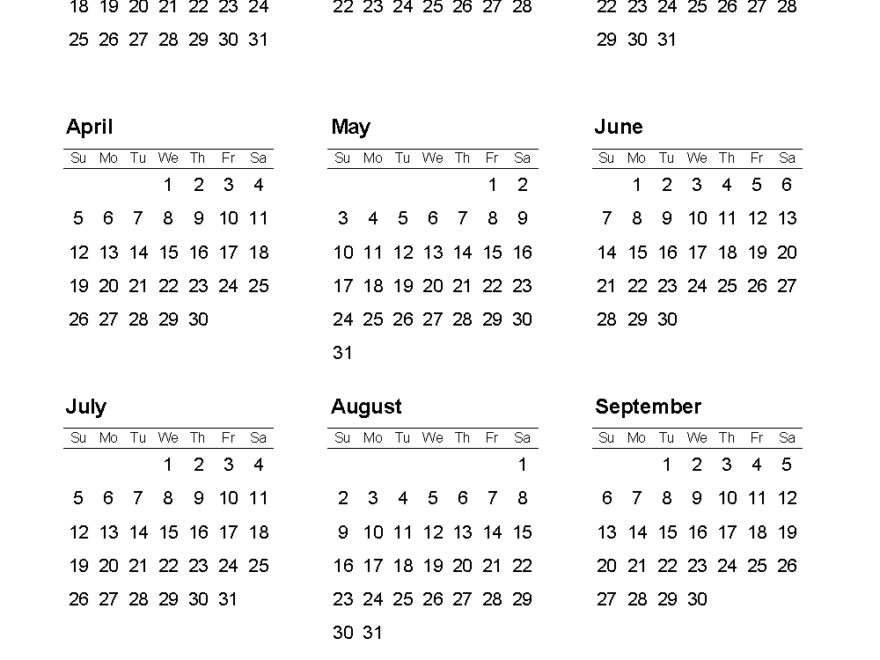 | | | | | | | |
|---|---|---|---|---|---|---|
| 18 | 19 | 20 | 21 | 22 | 23 | 24 |
| 25 | 26 | 27 | 28 | 29 | 30 | 31 |

| | | | | | | |
|---|---|---|---|---|---|---|
| 22 | 23 | 24 | 25 | 26 | 27 | 28 |

| | | | | | | |
|---|---|---|---|---|---|---|
| 22 | 23 | 24 | 25 | 26 | 27 | 28 |
| 29 | 30 | 31 | | | | |

April

| Su | Mo | Tu | We | Th | Fr | Sa |
|---|---|---|---|---|---|---|
| | | | 1 | 2 | 3 | 4 |
| 5 | 6 | 7 | 8 | 9 | 10 | 11 |
| 12 | 13 | 14 | 15 | 16 | 17 | 18 |
| 19 | 20 | 21 | 22 | 23 | 24 | 25 |
| 26 | 27 | 28 | 29 | 30 | | |

May

| Su | Mo | Tu | We | Th | Fr | Sa |
|---|---|---|---|---|---|---|
| | | | | | 1 | 2 |
| 3 | 4 | 5 | 6 | 7 | 8 | 9 |
| 10 | 11 | 12 | 13 | 14 | 15 | 16 |
| 17 | 18 | 19 | 20 | 21 | 22 | 23 |
| 24 | 25 | 26 | 27 | 28 | 29 | 30 |
| 31 | | | | | | |

June

| Su | Mo | Tu | We | Th | Fr | Sa |
|---|---|---|---|---|---|---|
| | 1 | 2 | 3 | 4 | 5 | 6 |
| 7 | 8 | 9 | 10 | 11 | 12 | 13 |
| 14 | 15 | 16 | 17 | 18 | 19 | 20 |
| 21 | 22 | 23 | 24 | 25 | 26 | 27 |
| 28 | 29 | 30 | | | | |

July

| Su | Mo | Tu | We | Th | Fr | Sa |
|---|---|---|---|---|---|---|
| | | | 1 | 2 | 3 | 4 |
| 5 | 6 | 7 | 8 | 9 | 10 | 11 |
| 12 | 13 | 14 | 15 | 16 | 17 | 18 |
| 19 | 20 | 21 | 22 | 23 | 24 | 25 |
| 26 | 27 | 28 | 29 | 30 | 31 | |

August

| Su | Mo | Tu | We | Th | Fr | Sa |
|---|---|---|---|---|---|---|
| | | | | | | 1 |
| 2 | 3 | 4 | 5 | 6 | 7 | 8 |
| 9 | 10 | 11 | 12 | 13 | 14 | 15 |
| 16 | 17 | 18 | 19 | 20 | 21 | 22 |
| 23 | 24 | 25 | 26 | 27 | 28 | 29 |
| 30 | 31 | | | | | |

September

| Su | Mo | Tu | We | Th | Fr | Sa |
|---|---|---|---|---|---|---|
| | | 1 | 2 | 3 | 4 | 5 |
| 6 | 7 | 8 | 9 | 10 | 11 | 12 |
| 13 | 14 | 15 | 16 | 17 | 18 | 19 |
| 20 | 21 | 22 | 23 | 24 | 25 | 26 |
| 27 | 28 | 29 | 30 | | | |